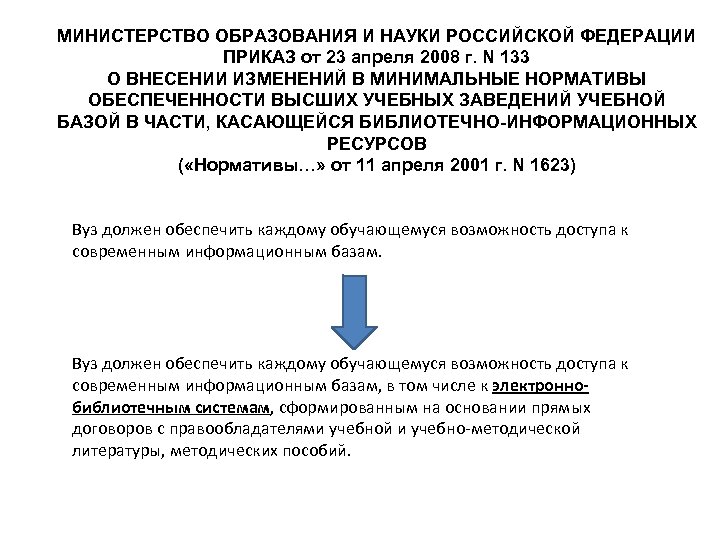 МИНИСТЕРСТВО ОБРАЗОВАНИЯ И НАУКИ РОССИЙСКОЙ ФЕДЕРАЦИИ
ПРИКАЗ от 23 апреля 2008 г. N 133
О ВНЕСЕНИИ ИЗМЕНЕНИЙ В МИНИМАЛЬНЫЕ НОРМАТИВЫ ОБЕСПЕЧЕННОСТИ ВЫСШИХ УЧЕБНЫХ ЗАВЕДЕНИЙ УЧЕБНОЙ БАЗОЙ В ЧАСТИ, КАСАЮЩЕЙСЯ БИБЛИОТЕЧНО-ИНФОРМАЦИОННЫХ РЕСУРСОВ
(«Нормативы…» от 11 апреля 2001 г. N 1623)

Вуз должен обеспечить каждому обучающемуся возможность доступа к современным информационным базам.

Вуз должен обеспечить каждому обучающемуся возможность доступа к современным информационным базам, в том числе к электронно-библиотечным системам, сформированным на основании прямых договоров с правообладателями учебной и учебно-методической литературы, методических пособий.